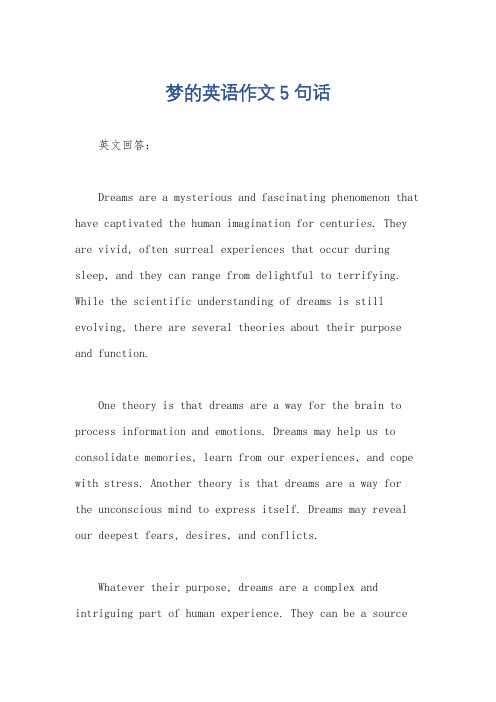 梦的英语作文 5 句话

英文回答：

Dreams are a mysterious and fascinating phenomenon that have captivated the human imagination for centuries. They are vivid, often surreal experiences that occur during sleep, and they can range from delightful to terrifying. While the scientific understanding of dreams is still evolving, there are several theories about their purpose and function.

One theory is that dreams are a way for the brain to process information and emotions. Dreams may help us to consolidate memories, learn from our experiences, and cope with stress. Another theory is that dreams are a way for the unconscious mind to express itself. Dreams may reveal our deepest fears, desires, and conflicts.

Whatever their purpose, dreams are a complex and intriguing part of human experience. They can be a source